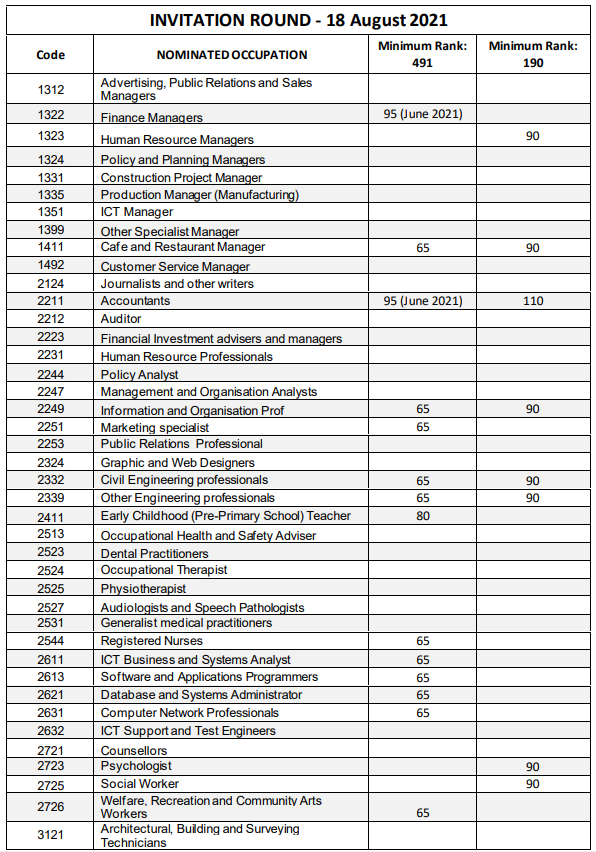 INVITATION ROUND - 18 August 2021

| Code | NOMINATED OCCUPATION | Minimum Rank: 491 | Minimum Rank: 190 |
|---|---|---|---|
| 1312 | Advertising, Public Relations and Sales Managers | | |
| 1322 | Finance Managers | 95 (June 2021) | |
| 1323 | Human Resource Managers | | 90 |
| 1324 | Policy and Planning Managers | | |
| 1331 | Construction Project Manager | | |
| 1335 | Production Manager (Manufacturing) | | |
| 1351 | ICT Manager | | |
| 1399 | Other Specialist Manager | | |
| 1411 | Cafe and Restaurant Manager | 65 | 90 |
| 1492 | Customer Service Manager | | |
| 2124 | Journalists and other writers | | |
| 2211 | Accountants | 95 (June 2021) | 110 |
| 2212 | Auditor | | |
| 2223 | Financial Investment advisers and managers | | |
| 2231 | Human Resource Professionals | | |
| 2244 | Policy Analyst | | |
| 2247 | Management and Organisation Analysts | | |
| 2249 | Information and Organisation Prof | 65 | 90 |
| 2251 | Marketing specialist | 65 | |
| 2253 | Public Relations Professional | | |
| 2324 | Graphic and Web Designers | | |
| 2332 | Civil Engineering professionals | 65 | 90 |
| 2339 | Other Engineering professionals | 65 | 90 |
| 2411 | Early Childhood (Pre-Primary School) Teacher | 80 | |
| 2513 | Occupational Health and Safety Adviser | | |
| 2523 | Dental Practitioners | | |
| 2524 | Occupational Therapist | | |
| 2525 | Physiotherapist | | |
| 2527 | Audiologists and Speech Pathologists | | |
| 2531 | Generalist medical practitioners | | |
| 2544 | Registered Nurses | 65 | |
| 2611 | ICT Business and Systems Analyst | 65 | |
| 2613 | Software and Applications Programmers | 65 | |
| 2621 | Database and Systems Administrator | 65 | |
| 2631 | Computer Network Professionals | 65 | |
| 2632 | ICT Support and Test Engineers | | |
| 2721 | Counsellors | | |
| 2723 | Psychologist | | 90 |
| 2725 | Social Worker | | 90 |
| 2726 | Welfare, Recreation and Community Arts Workers | 65 | |
| 3121 | Architectural, Building and Surveying Technicians | | |